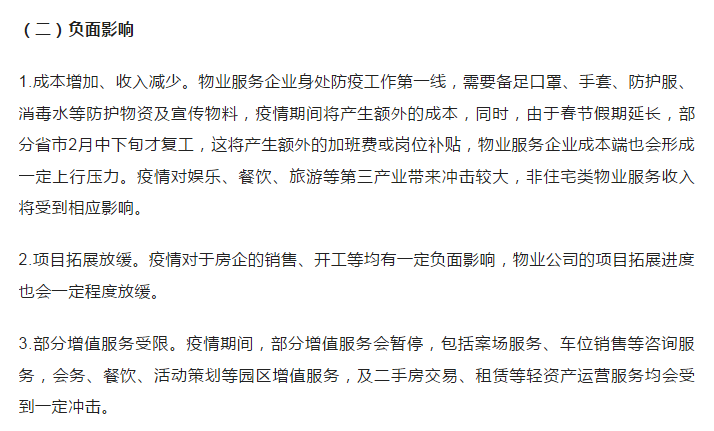 （二）负面影响

1.成本增加、收入减少。物业服务企业身处防疫工作第一线，需要备足口罩、手套、防护服、消毒水等防护物资及宣传物料，疫情期间将产生额外的成本，同时，由于春节假期延长，部分省市2月中下旬才复工，这将产生额外的加班费或岗位补贴，物业服务企业成本端也会形成一定上行压力。疫情对娱乐、餐饮、旅游等第三产业带来冲击较大，非住宅类物业服务收入将受到相应影响。

2.项目拓展放缓。疫情对于房企的销售、开工等均有一定负面影响，物业公司的项目拓展进度也会一定程度放缓。

3.部分增值服务受限。疫情期间，部分增值服务会暂停，包括案场服务、车位销售等咨询服务，会务、餐饮、活动策划等园区增值服务，及二手房交易、租赁等轻资产运营服务均会受到一定冲击。